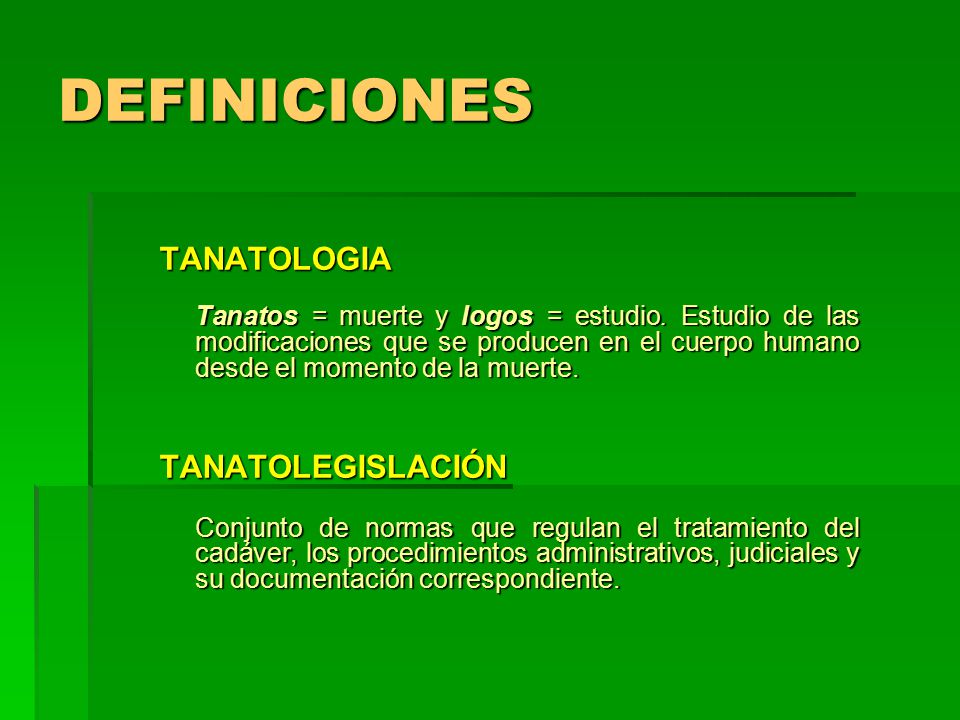 DEFINICIONES

TANATOLOGIA

Tanatos = muerte y logos = estudio. Estudio de las modificaciones que se producen en el cuerpo humano desde el momento de la muerte.

TANATOLEGISLACIÓN

Conjunto de normas que regulan el tratamiento del cadáver, los procedimientos administrativos, judiciales y su documentación correspondiente.